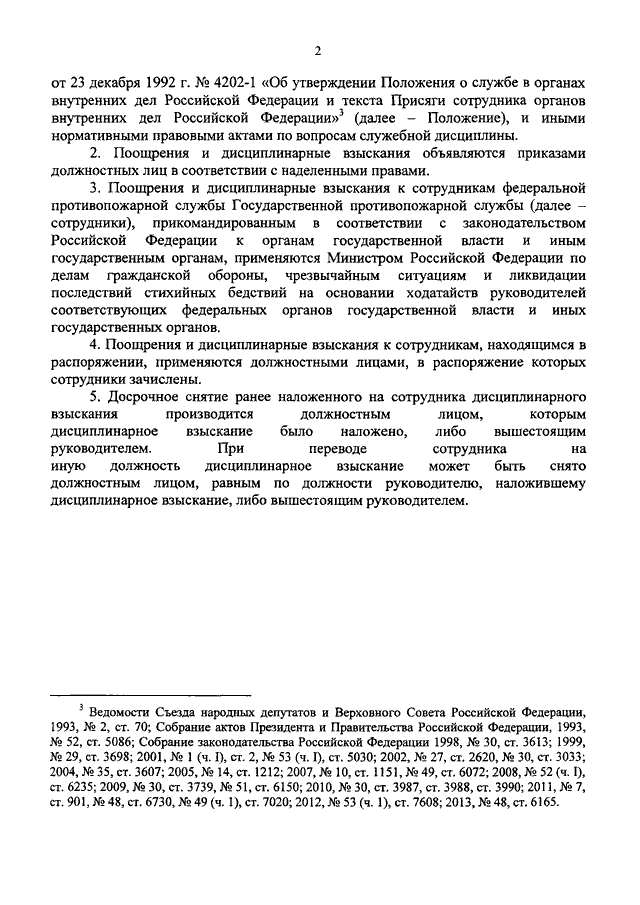 2

от 23 декабря 1992 г. № 4202-1 «Об утверждении Положения о службе в органах внутренних дел Российской Федерации и текста Присяги сотрудника органов внутренних дел Российской Федерации»$^3$ (далее – Положение), и иными нормативными правовыми актами по вопросам служебной дисциплины.

2. Поощрения и дисциплинарные взыскания объявляются приказами должностных лиц в соответствии с наделенными правами.

3. Поощрения и дисциплинарные взыскания к сотрудникам федеральной противопожарной службы Государственной противопожарной службы (далее – сотрудники), прикомандированным в соответствии с законодательством Российской Федерации к органам государственной власти и иным государственным органам, применяются Министром Российской Федерации по делам гражданской обороны, чрезвычайным ситуациям и ликвидации последствий стихийных бедствий на основании ходатайств руководителей соответствующих федеральных органов государственной власти и иных государственных органов.

4. Поощрения и дисциплинарные взыскания к сотрудникам, находящимся в распоряжении, применяются должностными лицами, в распоряжение которых сотрудники зачислены.

5. Досрочное снятие ранее наложенного на сотрудника дисциплинарного взыскания производится должностным лицом, которым дисциплинарное взыскание было наложено, либо вышестоящим руководителем. При переводе сотрудника на иную должность дисциплинарное взыскание может быть снято должностным лицом, равным по должности руководителю, наложившему дисциплинарное взыскание, либо вышестоящим руководителем.

$^3$ Ведомости Съезда народных депутатов и Верховного Совета Российской Федерации, 1993, № 2, ст. 70; Собрание актов Президента и Правительства Российской Федерации, 1993, № 52, ст. 5086; Собрание законодательства Российской Федерации 1998, № 30, ст. 3613; 1999, № 29, ст. 3698; 2001, № 1 (ч. I), ст. 2, № 53 (ч. I), ст. 5030; 2002, № 27, ст. 2620, № 30, ст. 3033; 2004, № 35, ст. 3607; 2005, № 14, ст. 1212; 2007, № 10, ст. 1151, № 49, ст. 6072; 2008, № 52 (ч. I), ст. 6235; 2009, № 30, ст. 3739, № 51, ст. 6150; 2010, № 30, ст. 3987, ст. 3988, ст. 3990; 2011, № 7, ст. 901, № 48, ст. 6730, № 49 (ч. 1), ст. 7020; 2012, № 53 (ч. 1), ст. 7608; 2013, № 48, ст. 6165.